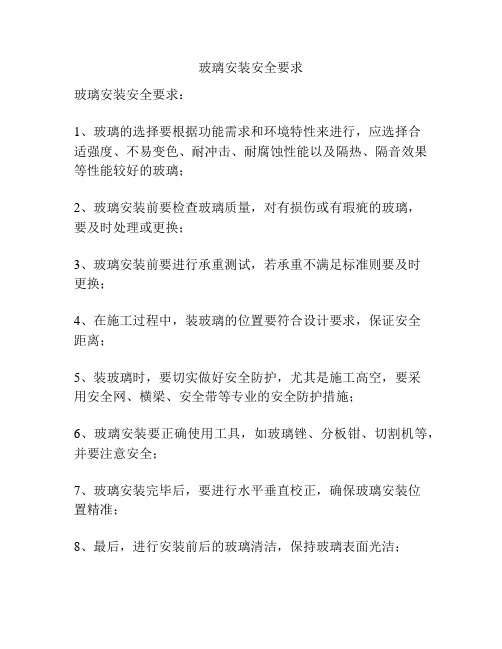 玻璃安装安全要求

玻璃安装安全要求：

1、玻璃的选择要根据功能需求和环境特性来进行，应选择合适强度、不易变色、耐冲击、耐腐蚀性能以及隔热、隔音效果等性能较好的玻璃；

2、玻璃安装前要检查玻璃质量，对有损伤或有瑕疵的玻璃，要及时处理或更换；

3、玻璃安装前要进行承重测试，若承重不满足标准则要及时更换；

4、在施工过程中，装玻璃的位置要符合设计要求，保证安全距离；

5、装玻璃时，要切实做好安全防护，尤其是施工高空，要采用安全网、横梁、安全带等专业的安全防护措施；

6、玻璃安装要正确使用工具，如玻璃锉、分板钳、切割机等，并要注意安全；

7、玻璃安装完毕后，要进行水平垂直校正，确保玻璃安装位置精准；

8、最后，进行安装前后的玻璃清洁，保持玻璃表面光洁；